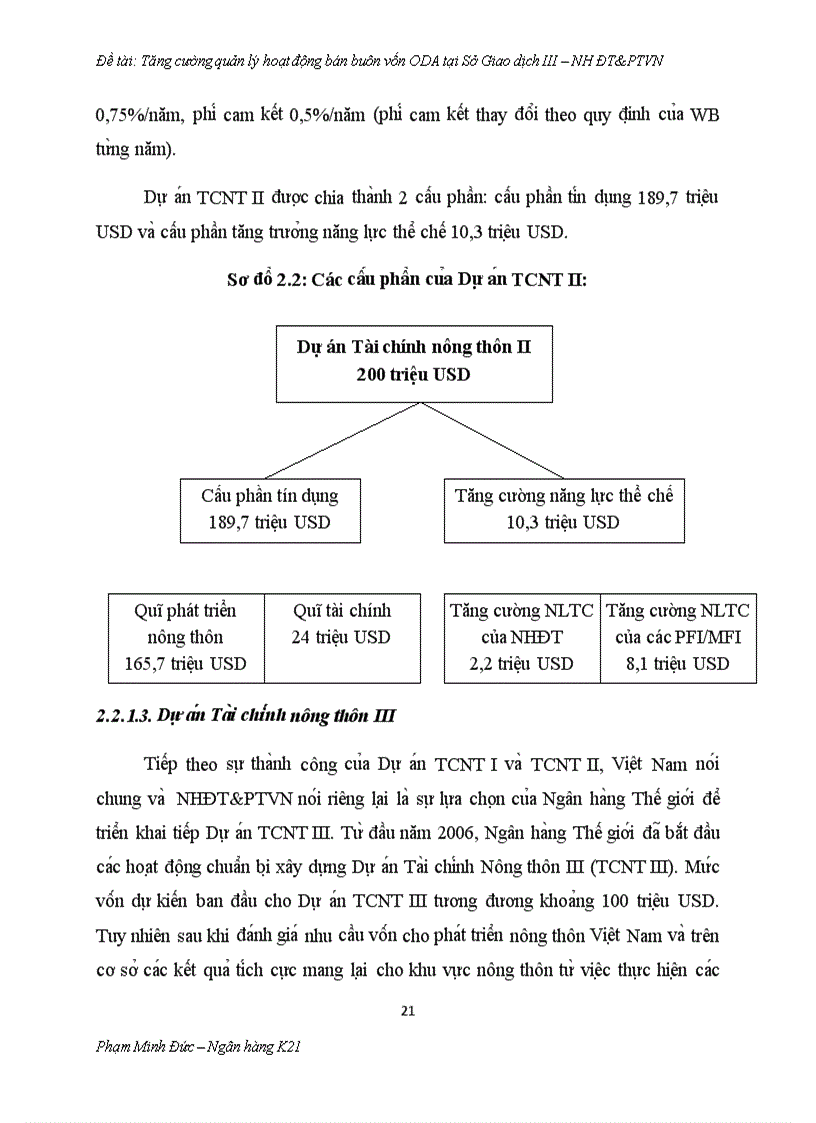 Đề tài: Tăng cường quản lý hoạt động bán buôn vốn ODA tại Sở Giao dịch III – NH ĐT&PTVN

0,75%/năm, phí cam kết 0,5%/năm (phí cam kết thay đổi theo quy định của WB từng năm).

Dự án TCNT II được chia thành 2 cấu phần: cấu phần tín dụng 189,7 triệu USD và cấu phần tăng trưởng năng lực thể chế 10,3 triệu USD.

Sơ đồ 2.2: Các cấu phần của Dự án TCNT II:

Dự án Tài chính nông thôn II
200 triệu USD

Cấu phần tín dụng
189,7 triệu USD

Tăng cường năng lực thể chế
10,3 triệu USD

Quĩ phát triển nông thôn 165,7 triệu USD

Quĩ tài chính 24 triệu USD

Tăng cường NLTC của NHĐT 2,2 triệu USD

Tăng cường NLTC của các PFI/MFI 8,1 triệu USD

2.2.1.3. Dự án Tài chính nông thôn III

Tiếp theo sự thành công của Dự án TCNT I và TCNT II, Việt Nam nói chung và NHĐT&PTVN nói riêng lại là sự lựa chọn của Ngân hàng Thế giới để triển khai tiếp Dự án TCNT III. Từ đầu năm 2006, Ngân hàng Thế giới đã bắt đầu các hoạt động chuẩn bị xây dựng Dự án Tài chính Nông thôn III (TCNT III). Mức vốn dự kiến ban đầu cho Dự án TCNT III tương đương khoảng 100 triệu USD. Tuy nhiên sau khi đánh giá nhu cầu vốn cho phát triển nông thôn Việt Nam và trên cơ sở các kết quả tích cực mang lại cho khu vực nông thôn từ việc thực hiện các

21

Phạm Minh Đức – Ngân hàng K21